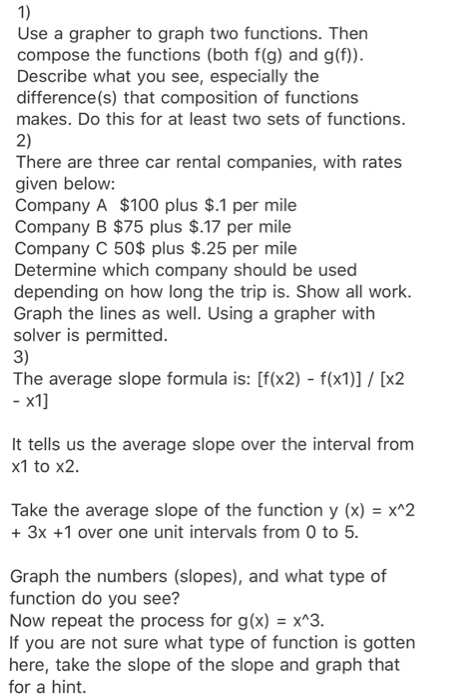 1)
Use a grapher to graph two functions. Then compose the functions (both f(g) and g(f)). Describe what you see, especially the difference(s) that composition of functions makes. Do this for at least two sets of functions.
2)
There are three car rental companies, with rates given below:
Company A  $100 plus $.1 per mile
Company B $75 plus $.17 per mile
Company C 50$ plus $.25 per mile
Determine which company should be used depending on how long the trip is. Show all work. Graph the lines as well. Using a grapher with solver is permitted.
3)
The average slope formula is: [f(x2) - f(x1)] / [x2 - x1]

It tells us the average slope over the interval from x1 to x2.

Take the average slope of the function y (x) = x^2 + 3x +1 over one unit intervals from 0 to 5.

Graph the numbers (slopes), and what type of function do you see?
Now repeat the process for g(x) = x^3.
If you are not sure what type of function is gotten here, take the slope of the slope and graph that for a hint.